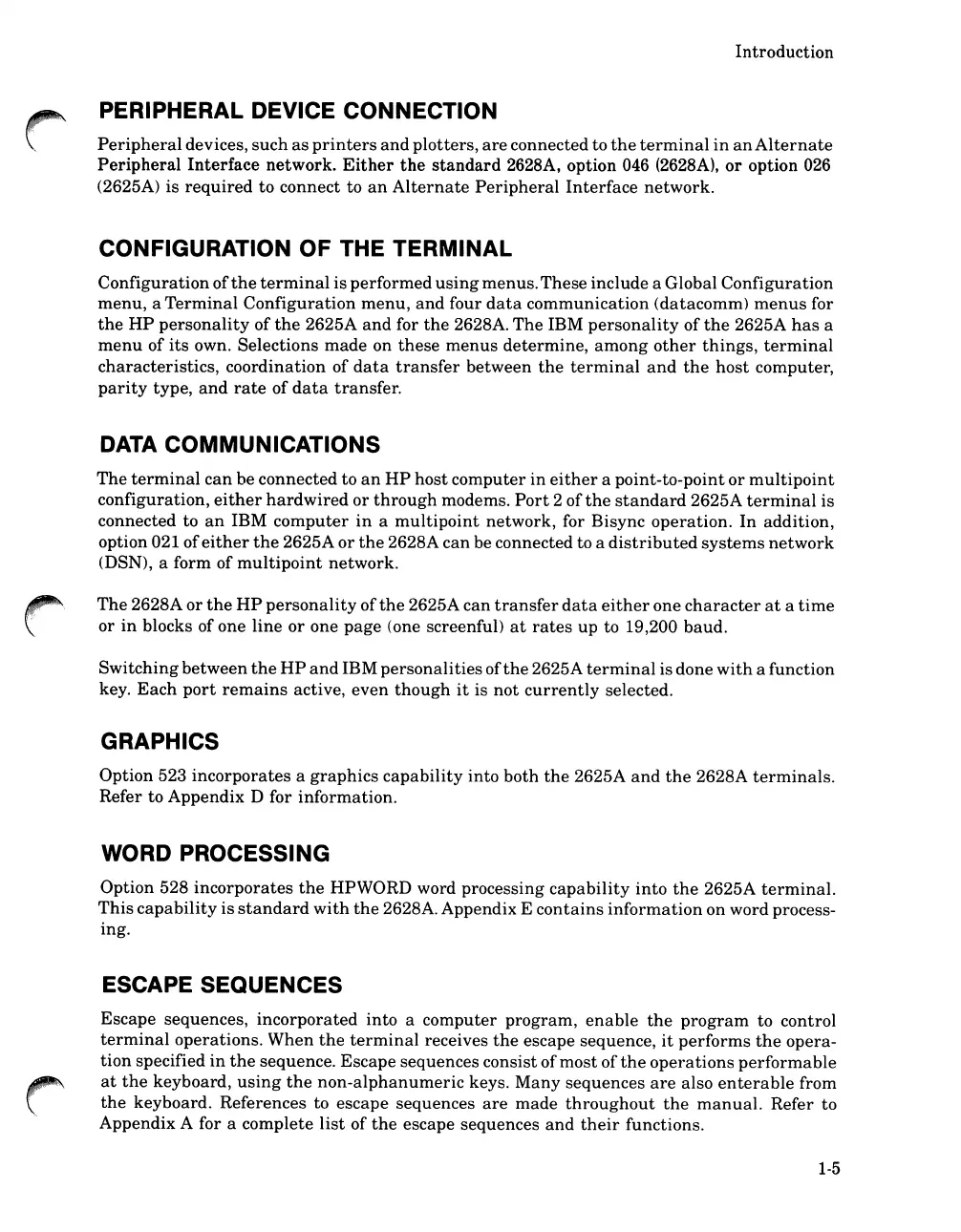 Introduction

PERIPHERAL DEVICE CONNECTION

Peripheral devices, such as printers and plotters, are connected to the terminal in an Alternate Peripheral Interface network. Either the standard 2628A, option 046 (2628A), or option 026 (2625A) is required to connect to an Alternate Peripheral Interface network.

CONFIGURATION OF THE TERMINAL

Configuration of the terminal is performed using menus. These include a Global Configuration menu, a Terminal Configuration menu, and four data communication (datacomm) menus for the HP personality of the 2625A and for the 2628A. The IBM personality of the 2625A has a menu of its own. Selections made on these menus determine, among other things, terminal characteristics, coordination of data transfer between the terminal and the host computer, parity type, and rate of data transfer.

DATA COMMUNICATIONS

The terminal can be connected to an HP host computer in either a point-to-point or multipoint configuration, either hardwired or through modems. Port 2 of the standard 2625A terminal is connected to an IBM computer in a multipoint network, for Bisync operation. In addition, option 021 of either the 2625A or the 2628A can be connected to a distributed systems network (DSN), a form of multipoint network.

The 2628A or the HP personality of the 2625A can transfer data either one character at a time or in blocks of one line or one page (one screenful) at rates up to 19,200 baud.

Switching between the HP and IBM personalities of the 2625A terminal is done with a function key. Each port remains active, even though it is not currently selected.

GRAPHICS

Option 523 incorporates a graphics capability into both the 2625A and the 2628A terminals. Refer to Appendix D for information.

WORD PROCESSING

Option 528 incorporates the HPWORD word processing capability into the 2625A terminal. This capability is standard with the 2628A. Appendix E contains information on word processing.

ESCAPE SEQUENCES

Escape sequences, incorporated into a computer program, enable the program to control terminal operations. When the terminal receives the escape sequence, it performs the operation specified in the sequence. Escape sequences consist of most of the operations performable at the keyboard, using the non-alphanumeric keys. Many sequences are also enterable from the keyboard. References to escape sequences are made throughout the manual. Refer to Appendix A for a complete list of the escape sequences and their functions.

1-5